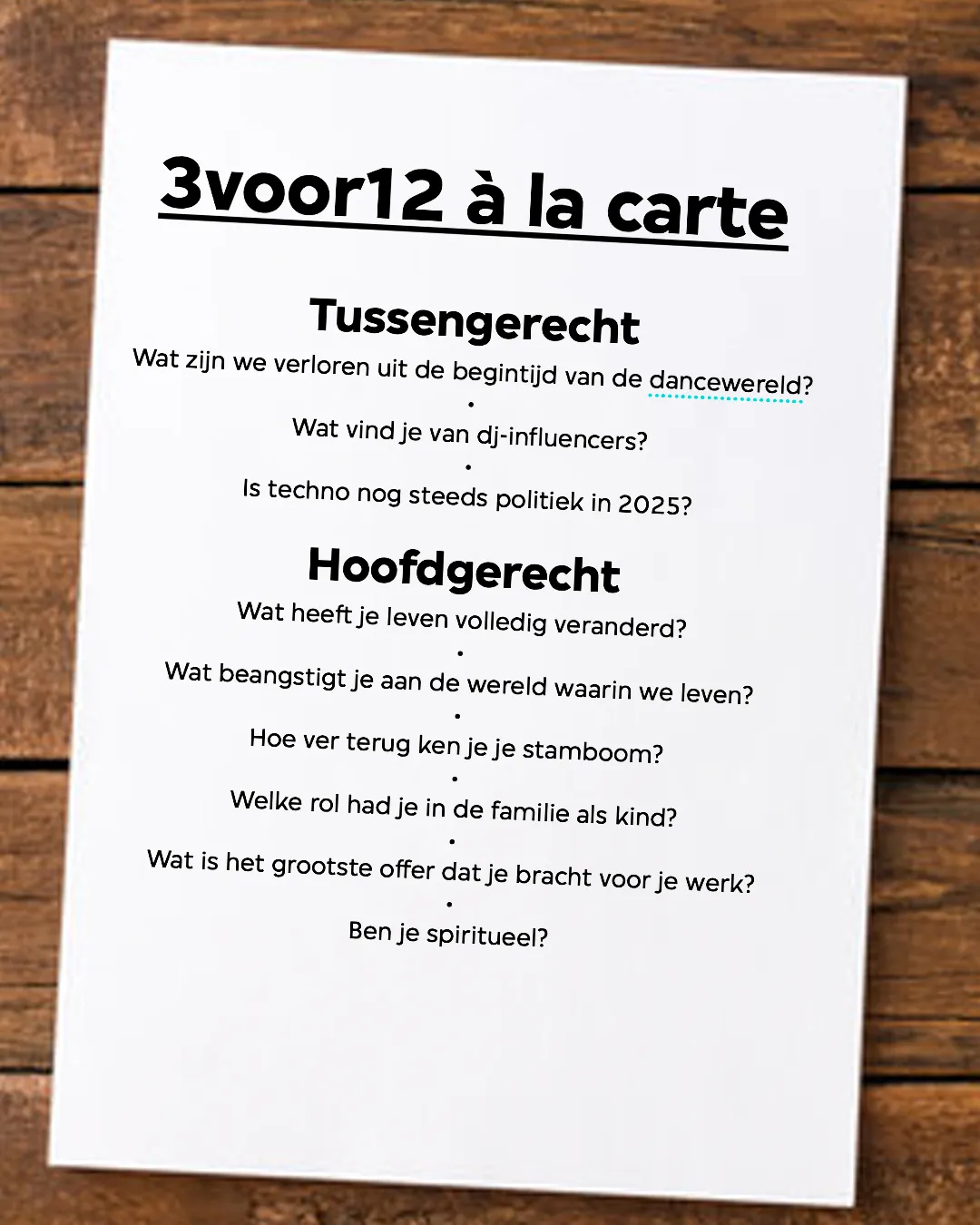 3voor12 à la carte

Tussengerecht

Wat zijn we verloren uit de begintijd van de dancewereld?
•
Wat vind je van dj-influencers?
•
Is techno nog steeds politiek in 2025?

Hoofdgerecht

Wat heeft je leven volledig veranderd?
•
Wat beangstigt je aan de wereld waarin we leven?
•
Hoe ver terug ken je je stamboom?
•
Welke rol had je in de familie als kind?
•
Wat is het grootste offer dat je bracht voor je werk?
•
Ben je spiritueel?